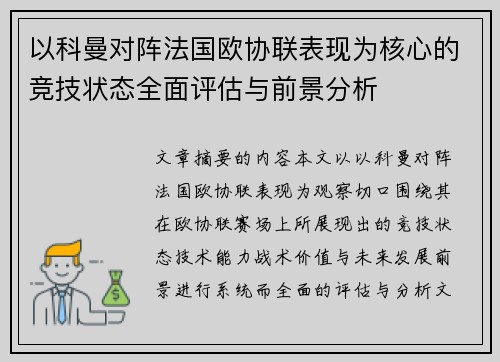 以科曼对阵法国欧协联表现为核心的竞技状态全面评估与前景分析

文章摘要的内容本文以以科曼对阵法国欧协联表现为观察切口围绕其在欧协联赛场上所展现出的竞技状态技术能力战术价值与未来发展前景进行系统而全面的评估与分析文

$